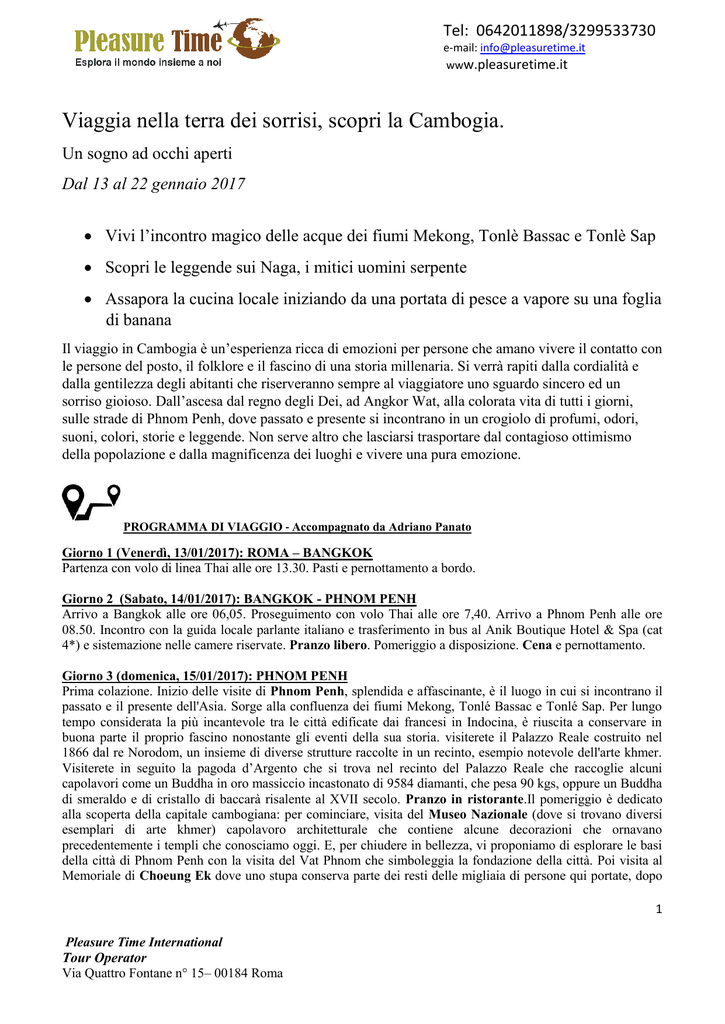 Pleasure Time
Esplora il mondo insieme a noi

Tel: 0642011898/3299533730
e-mail: info@pleasuretime.it
www.pleasuretime.it

Viaggia nella terra dei sorrisi, scopri la Cambogia.

Un sogno ad occhi aperti

Dal 13 al 22 gennaio 2017

• Vivi l'incontro magico delle acque dei fiumi Mekong, Tonlè Bassac e Tonlè Sap
• Scopri le leggende sui Naga, i mitici uomini serpente
• Assapora la cucina locale iniziando da una portata di pesce a vapore su una foglia di banana

Il viaggio in Cambogia è un'esperienza ricca di emozioni per persone che amano vivere il contatto con le persone del posto, il folklore e il fascino di una storia millenaria. Si verrà rapiti dalla cordialità e dalla gentilezza degli abitanti che riserveranno sempre al viaggiatore uno sguardo sincero ed un sorriso gioioso. Dall'ascesa dal regno degli Dei, ad Angkor Wat, alla colorata vita di tutti i giorni, sulle strade di Phnom Penh, dove passato e presente si incontrano in un crogiolo di profumi, odori, suoni, colori, storie e leggende. Non serve altro che lasciarsi trasportare dal contagioso ottimismo della popolazione e dalla magnificenza dei luoghi e vivere una pura emozione.

PROGRAMMA DI VIAGGIO - Accompagnato da Adriano Panato

Giorno 1 (Venerdì, 13/01/2017): ROMA – BANGKOK
Partenza con volo di linea Thai alle ore 13.30. Pasti e pernottamento a bordo.

Giorno 2 (Sabato, 14/01/2017): BANGKOK - PHNOM PENH
Arrivo a Bangkok alle ore 06,05. Proseguimento con volo Thai alle ore 7,40. Arrivo a Phnom Penh alle ore 08.50. Incontro con la guida locale parlante italiano e trasferimento in bus al Anik Boutique Hotel & Spa (cat 4*) e sistemazione nelle camere riservate. Pranzo libero. Pomeriggio a disposizione. Cena e pernottamento.

Giorno 3 (domenica, 15/01/2017): PHNOM PENH
Prima colazione. Inizio delle visite di Phnom Penh, splendida e affascinante, è il luogo in cui si incontrano il passato e il presente dell'Asia. Sorge alla confluenza dei fiumi Mekong, Tonlé Bassac e Tonlé Sap. Per lungo tempo considerata la più incantevole tra le città edificate dai francesi in Indocina, è riuscita a conservare in buona parte il proprio fascino nonostante gli eventi della sua storia. visiterete il Palazzo Reale costruito nel 1866 dal re Norodom, un insieme di diverse strutture raccolte in un recinto, esempio notevole dell'arte khmer. Visiterete in seguito la pagoda d'Argento che si trova nel recinto del Palazzo Reale che raccoglie alcuni capolavori come un Buddha in oro massiccio incastonato di 9584 diamanti, che pesa 90 kgs, oppure un Buddha di smeraldo e di cristallo di baccarà risalente al XVII secolo. Pranzo in ristorante.Il pomeriggio è dedicato alla scoperta della capitale cambogiana: per cominciare, visita del Museo Nazionale (dove si trovano diversi esemplari di arte khmer) capolavoro architetturale che contiene alcune decorazioni che ornavano precedentemente i templi che conosciamo oggi. E, per chiudere in bellezza, vi proponiamo di esplorare le basi della città di Phnom Penh con la visita del Vat Phnom che simboleggia la fondazione della città. Poi visita al Memoriale di Choeung Ek dove uno stupa conserva parte dei resti delle migliaia di persone qui portate, dopo

1

Pleasure Time International
Tour Operator
Via Quattro Fontane n° 15– 00184 Roma